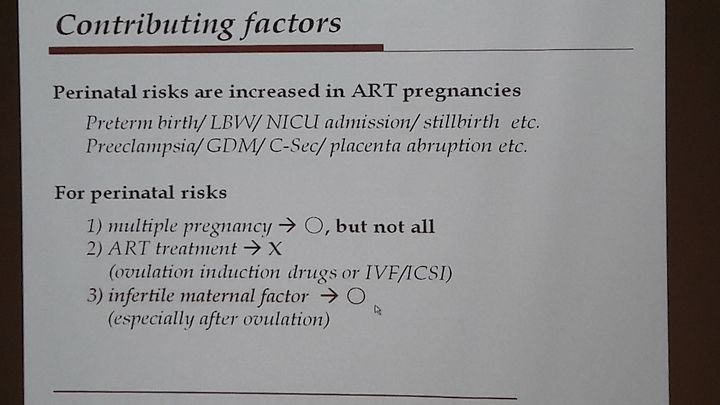 Contributing factors

Perinatal risks are increased in ART pregnancies

Preterm birth/ LBW/ NICU admission/ stillbirth etc.
Preeclampsia/ GDM/ C-Sec/ placenta abruption etc.

For perinatal risks

1) multiple pregnancy → ○, but not all
2) ART treatment → X
(ovulation induction drugs or IVF/ICSI)
3) infertile maternal factor → ○
(especially after ovulation)